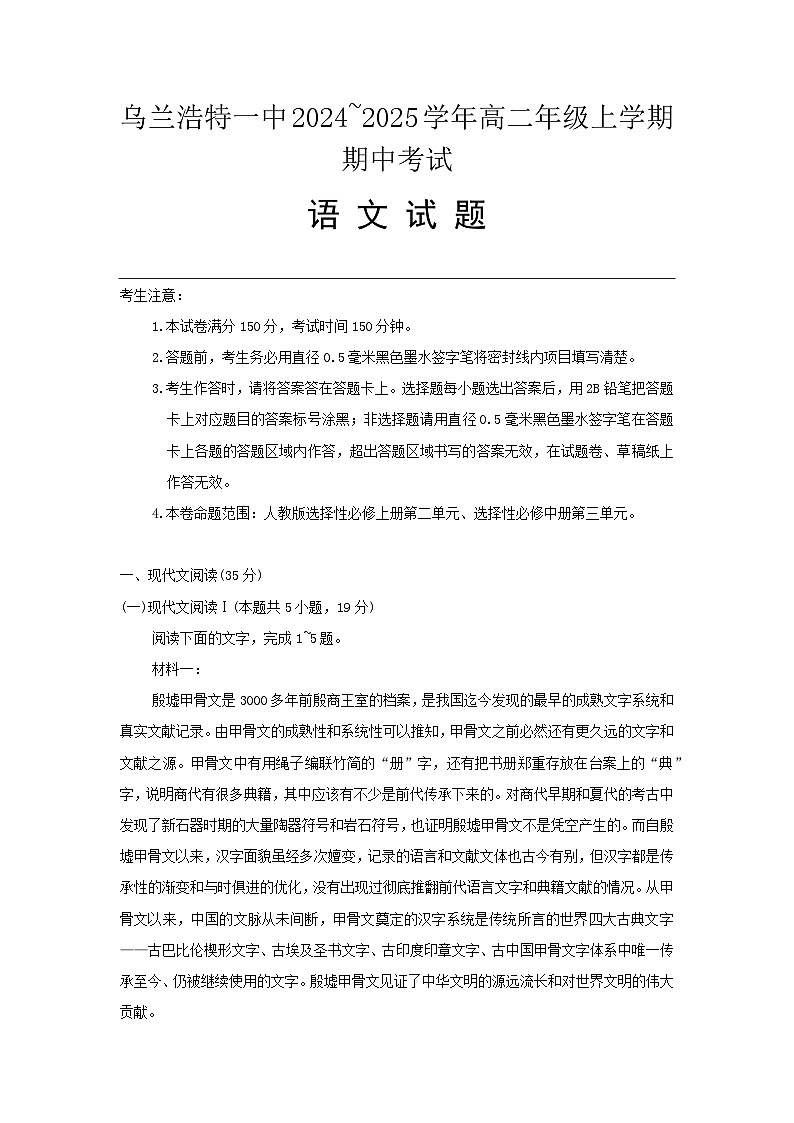 乌兰浩特一中2024~2025学年高二年级上学期期中考试

语 文 试 题

考生注意：

1.本试卷满分150分，考试时间150分钟。

2.答题前，考生务必用直径0.5毫米黑色墨水签字笔将密封线内项目填写清楚。

3.考生作答时，请将答案答在答题卡上。选择题每小题选出答案后，用2B铅笔把答题卡上对应题目的答案标号涂黑；非选择题请用直径0.5毫米黑色墨水签字笔在答题卡上各题的答题区域内作答，超出答题区域书写的答案无效，在试题卷、草稿纸上作答无效。

4.本卷命题范围：人教版选择性必修上册第二单元、选择性必修中册第三单元。

一、现代文阅读(35分)

(一)现代文阅读Ⅰ(本题共5小题，19分)

阅读下面的文字，完成1~5题。

材料一：

殷墟甲骨文是3000多年前殷商王室的档案，是我国迄今发现的最早的成熟文字系统和真实文献记录。由甲骨文的成熟性和系统性可以推知，甲骨文之前必然还有更久远的文字和文献之源。甲骨文中有用绳子编联竹简的“册”字，还有把书册郑重存放在台案上的“典”字，说明商代有很多典籍，其中应该有不少是前代传承下来的。对商代早期和夏代的考古中发现了新石器时期的大量陶器符号和岩石符号，也证明殷墟甲骨文不是凭空产生的。而自殷墟甲骨文以来，汉字面貌虽经多次嬗变，记录的语言和文献文体也古今有别，但汉字都是传承性的渐变和与时俱进的优化，没有出现过彻底推翻前代语言文字和典籍文献的情况。从甲骨文以来，中国的文脉从未间断，甲骨文奠定的汉字系统是传统所言的世界四大古典文字——古巴比伦楔形文字、古埃及圣书文字、古印度印章文字、古中国甲骨文字体系中唯一传承至今、仍被继续使用的文字。殷墟甲骨文见证了中华文明的源远流长和对世界文明的伟大贡献。